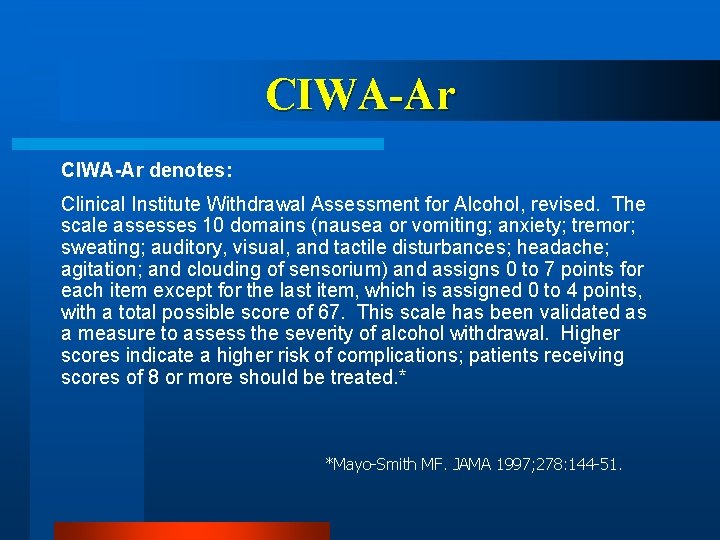 CIWA-Ar

CIWA-Ar denotes:

Clinical Institute Withdrawal Assessment for Alcohol, revised. The scale assesses 10 domains (nausea or vomiting; anxiety; tremor; sweating; auditory, visual, and tactile disturbances; headache; agitation; and clouding of sensorium) and assigns 0 to 7 points for each item except for the last item, which is assigned 0 to 4 points, with a total possible score of 67. This scale has been validated as a measure to assess the severity of alcohol withdrawal. Higher scores indicate a higher risk of complications; patients receiving scores of 8 or more should be treated.*

*Mayo-Smith MF. JAMA 1997;278:144-51.